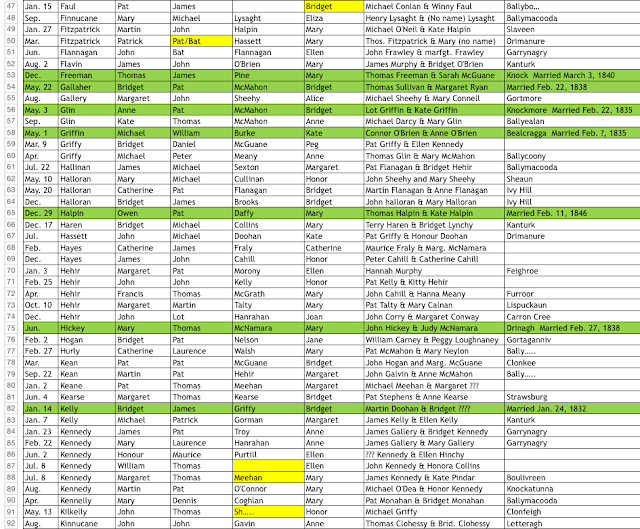 | 47 | Jan. 15 | Faul | Pat | James | | Bridget | Michael Conlan & Winny Faul | Ballybo... |
|---|---|---|---|---|---|---|---|---|
| 48 | Sep. | Finnucane | Mary | Michael | Lysaght | Eliza | Henry Lysaght & (No name) Lysaght | Ballymacooda |
| 49 | Jan. 27 | Fitzpatrick | Martin | John | Halpin | Mary | Michael O'Neil & Kate Halpin | Slaveen |
| 50 | Mar. | Fitzpatrick | Patrick | Pat/Bat | Hassett | Mary | Thos. Fitzpatrick & Mary (no name) | Drimanure |
| 51 | Jun. | Flannagan | John | Bat | Flannagan | Ellen | John Frawley & marfgt. Frawley | Garrynagry |
| 52 | Aug. 2 | Flavin | James | John | O'Brien | Mary | James Murphy & Bridget O'Brien | Kanturk |
| 53 | Dec. | Freeman | Thomas | James | Pine | Mary | Thomas Freeman & Sarah McGuane | Knock Married March 3, 1840 |
| 54 | May. 22 | Gallaher | Bridget | Pat | McMahon | Bridget | Thomas Sullivan & Margaret Ryan | Married Feb. 22, 1838 |
| 55 | Aug. | Gallery | Margaret | John | Sheehy | Alice | Michael Sheehy & Mary Connell | Gortmore |
| 56 | May. 3 | Glin | Anne | Pat | McMahon | Bridget | Lot Griffin & Kate Griffin | Knockmore Married Feb. 22, 1835 |
| 57 | Sep. | Glin | Kate | Thomas | McMahon | Anne | Michael Darcy & Mary Glin | Ballyealan |
| 58 | May. 1 | Griffin | Michael | William | Burke | Kate | Connor O'Brien & Anne O'Brien | Bealcragga Married Feb. ?, 1835 |
| 59 | Mar. 9 | Griffy | Bridget | Daniel | McGuane | Peg | Pat Griffy & Ellen Kennedy | |
| 60 | Apr. | Griffy | Michael | Peter | Meany | Anne | Thomas Glin & Mary McMahon | Ballycoony |
| 61 | Jul. 22 | Hallinan | James | Michael | Sexton | Margaret | Pat Flanagan & Bridget Hehir | Ballymacooda |
| 62 | May. 10 | Halloran | Mary | Michael | Cullinan | Honor | John Sheehy and Mary Sheehy | Sheaun |
| 63 | May. 20 | Halloran | Catherine | Pat | Flanagan | Bridget | Martin Flanagan & Anne Flanagan | Ivy Hill |
| 64 | Dec. | Halloran | Bridget | James | Brooks | Bridget | John halloran & Mary Halloran | Ivy Hill |
| 65 | Dec. 29 | Halpin | Owen | Pat | Daffy | Mary | Thomas Halpin & Kate Halpin | Married Feb. 11, 1846 |
| 66 | Dec. 17 | Haren | Bridget | Michael | Collins | Mary | Terry Haren & Bridget Lynchy | Kanturk |
| 67 | Jul. | Hassett | John | Michael | Doohan | Kate | Pat Griffy & Honour Doohan | Drimanure |
| 68 | Feb. | Hayes | Catherine | James | Fraly | Catherine | Maurice Fraly & Marg. McNamara | |
| 69 | Dec. | Hayes | James | John | Cahill | Honor | Peter Cahill & Catherine Cahill | |
| 70 | Jan. 3 | Hehir | Margaret | Pat | Morony | Ellen | Hannah Murphy | Feighroe |
| 71 | Feb. 25 | Hehir | John | John | Kelly | Honor | Pat Kelly & Kitty Hehir | |
| 72 | Apr. | Hehir | Francis | Thomas | McGrath | Mary | John Cahill & Hanna Meany | Furroor |
| 73 | Oct. 10 | Hehir | Margaret | Martin | Talty | Mary | Pat Talty & Mary Calnan | Lispuckaun |
| 74 | Dec. | Hehir | John | Lot | Hanrahan | Joan | John Corry & Margaret Conway | Carron Cree |
| 75 | Jun. | Hickey | Mary | Thomas | McNamara | Mary | John Hickey & Judy McNamara | Drinagh Married Feb. 27, 1838 |
| 76 | Feb. 2 | Hogan | Bridget | Pat | Nelson | Jane | William Carney & Peggy Loughnaney | Gortaganniv |
| 77 | Feb. 27 | Hurly | Catherine | Laurence | Walsh | Mary | Pat McMahon & Mary Neylon | Bally..... |
| 78 | Mar. | Kean | Pat | Pat | McGuane | Bridget | John Hogan and Marg. McGuane | Clonkee |
| 79 | Sep. 22 | Kean | Martin | Pat | Hehir | Margaret | John Galvin & Anne McMahon | Bally..... |
| 80 | Jan. 2 | Keane | Pat | Thomas | Meehan | Margaret | Michael Meehan & Margaret ??? | |
| 81 | Jun. 4 | Kearse | Margaret | Thomas | Kearse | Bridget | Pat Stephens & Anne Kearse | Strawsburg |
| 82 | Jan. 14 | Kelly | Bridget | James | Griffy | Bridget | Martin Doohan & Bridget ???? | Married Jan. 24, 1832 |
| 83 | Jan. 7 | Kelly | Michael | Patrick | Gorman | Margaret | James Kelly & Ellen Kelly | Kanturk |
| 84 | Jan. 23 | Kennedy | James | Pat | Troy | Anne | James Gallery & Bridget Kennedy | Garrynagry |
| 85 | Feb. 22 | Kennedy | Mary | Laurence | Hanrahan | Anne | James Gallery & Mary Gallery | Garrynagry |
| 86 | Jun. 2 | Kennedy | Honour | Maurice | Purtill | Ellen | ??? Kennedy & Ellen Hinchy | |
| 87 | Jul. 8 | Kennedy | William | Thomas | | Ellen | John Kennedy & Honora Collins | |
| 88 | Jul. 8 | Kennedy | Margaret | Thomas | Meehan | Mary | James Kennedy & Kate Pindar | Boulivreen |
| 89 | Aug. | Kennedy | Martin | Pat | O'Connor | Mary | Michael O'Dea & Honor Kennedy | Knockatunna |
| 90 | Apr. | Kennelly | Mary | Dennis | Coghlan | Mary | Pat Monahan & Bridget Monahan | Ballymacooda |
| 91 | May. 13 | Kilkelly | John | Thomas | Sh..... | Honor | Michael Griffy | Clonfeigh |
| 92 | Aug. | Kinnucane | John | John | Gavin | Anne | Thomas Clohessy & Brid. Clohessy | Letteragh |